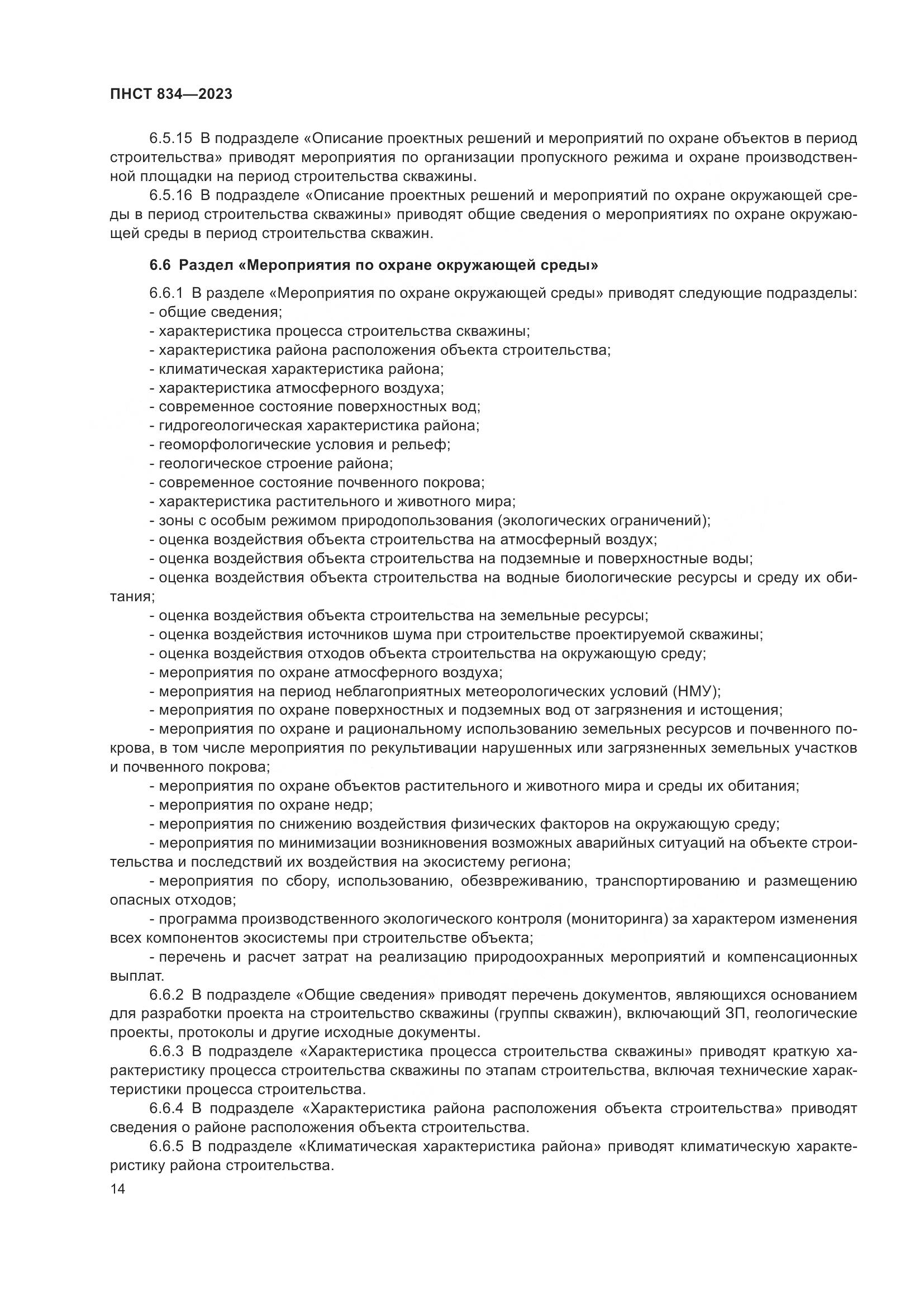 ПНСТ 834—2023

6.5.15 В подразделе «Описание проектных решений и мероприятий по охране объектов в период строительства» приводят мероприятия по организации пропускного режима и охране производственной площадки на период строительства скважины.

6.5.16 В подразделе «Описание проектных решений и мероприятий по охране окружающей среды в период строительства скважины» приводят общие сведения о мероприятиях по охране окружающей среды в период строительства скважин.

6.6 Раздел «Мероприятия по охране окружающей среды»

6.6.1 В разделе «Мероприятия по охране окружающей среды» приводят следующие подразделы:
- общие сведения;
- характеристика процесса строительства скважины;
- характеристика района расположения объекта строительства;
- климатическая характеристика района;
- характеристика атмосферного воздуха;
- современное состояние поверхностных вод;
- гидрогеологическая характеристика района;
- геоморфологические условия и рельеф;
- геологическое строение района;
- современное состояние почвенного покрова;
- характеристика растительного и животного мира;
- зоны с особым режимом природопользования (экологических ограничений);
- оценка воздействия объекта строительства на атмосферный воздух;
- оценка воздействия объекта строительства на подземные и поверхностные воды;
- оценка воздействия объекта строительства на водные биологические ресурсы и среду их обитания;
- оценка воздействия объекта строительства на земельные ресурсы;
- оценка воздействия источников шума при строительстве проектируемой скважины;
- оценка воздействия отходов объекта строительства на окружающую среду;
- мероприятия по охране атмосферного воздуха;
- мероприятия на период неблагоприятных метеорологических условий (НМУ);
- мероприятия по охране поверхностных и подземных вод от загрязнения и истощения;
- мероприятия по охране и рациональному использованию земельных ресурсов и почвенного покрова, в том числе мероприятия по рекультивации нарушенных или загрязненных земельных участков и почвенного покрова;
- мероприятия по охране объектов растительного и животного мира и среды их обитания;
- мероприятия по охране недр;
- мероприятия по снижению воздействия физических факторов на окружающую среду;
- мероприятия по минимизации возникновения возможных аварийных ситуаций на объекте строительства и последствий их воздействия на экосистему региона;
- мероприятия по сбору, использованию, обезвреживанию, транспортированию и размещению опасных отходов;
- программа производственного экологического контроля (мониторинга) за характером изменения всех компонентов экосистемы при строительстве объекта;
- перечень и расчет затрат на реализацию природоохранных мероприятий и компенсационных выплат.

6.6.2 В подразделе «Общие сведения» приводят перечень документов, являющихся основанием для разработки проекта на строительство скважины (группы скважин), включающий ЗП, геологические проекты, протоколы и другие исходные документы.

6.6.3 В подразделе «Характеристика процесса строительства скважины» приводят краткую характеристику процесса строительства скважины по этапам строительства, включая технические характеристики процесса строительства.

6.6.4 В подразделе «Характеристика района расположения объекта строительства» приводят сведения о районе расположения объекта строительства.

6.6.5 В подразделе «Климатическая характеристика района» приводят климатическую характеристику района строительства.

14